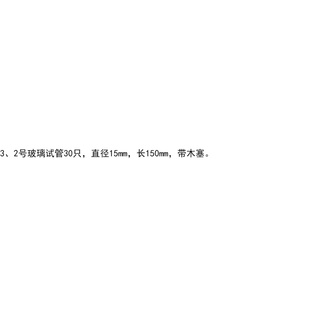 3、2号玻璃试管30只，直径15mm，长150mm，带木塞。